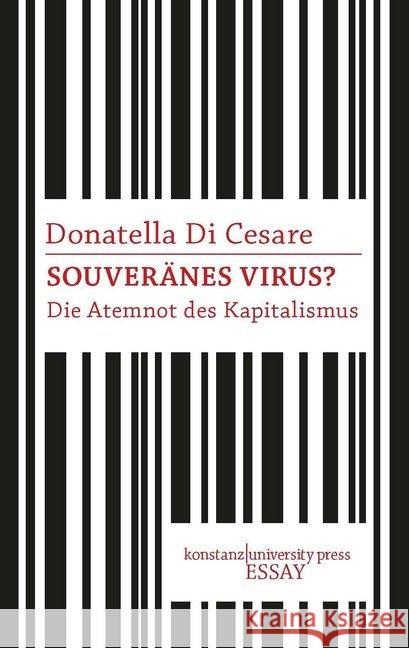 Donatella Di Cesare

SOUVERÄNES VIRUS?

Die Atemnot des Kapitalismus

konstanz|university press
ESSAY